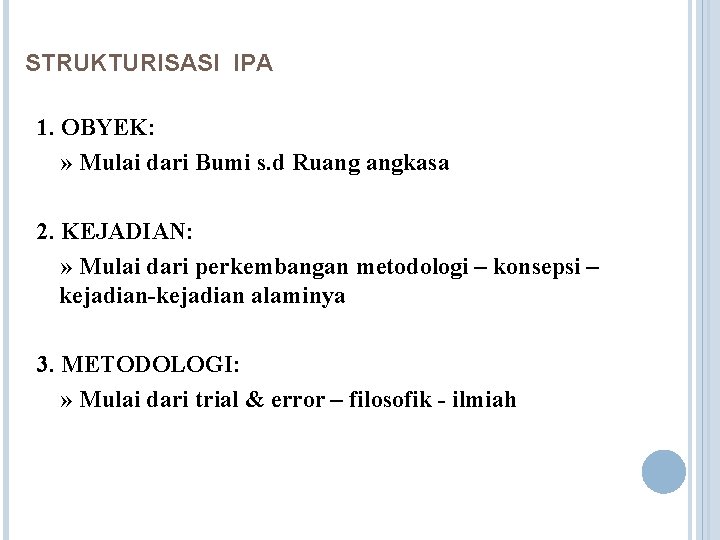 STRUKTURISASI IPA

1. OBYEK:
» Mulai dari Bumi s.d Ruang angkasa

2. KEJADIAN:
» Mulai dari perkembangan metodologi – konsepsi – kejadian-kejadian alaminya

3. METODOLOGI:
» Mulai dari trial & error – filosofik - ilmiah